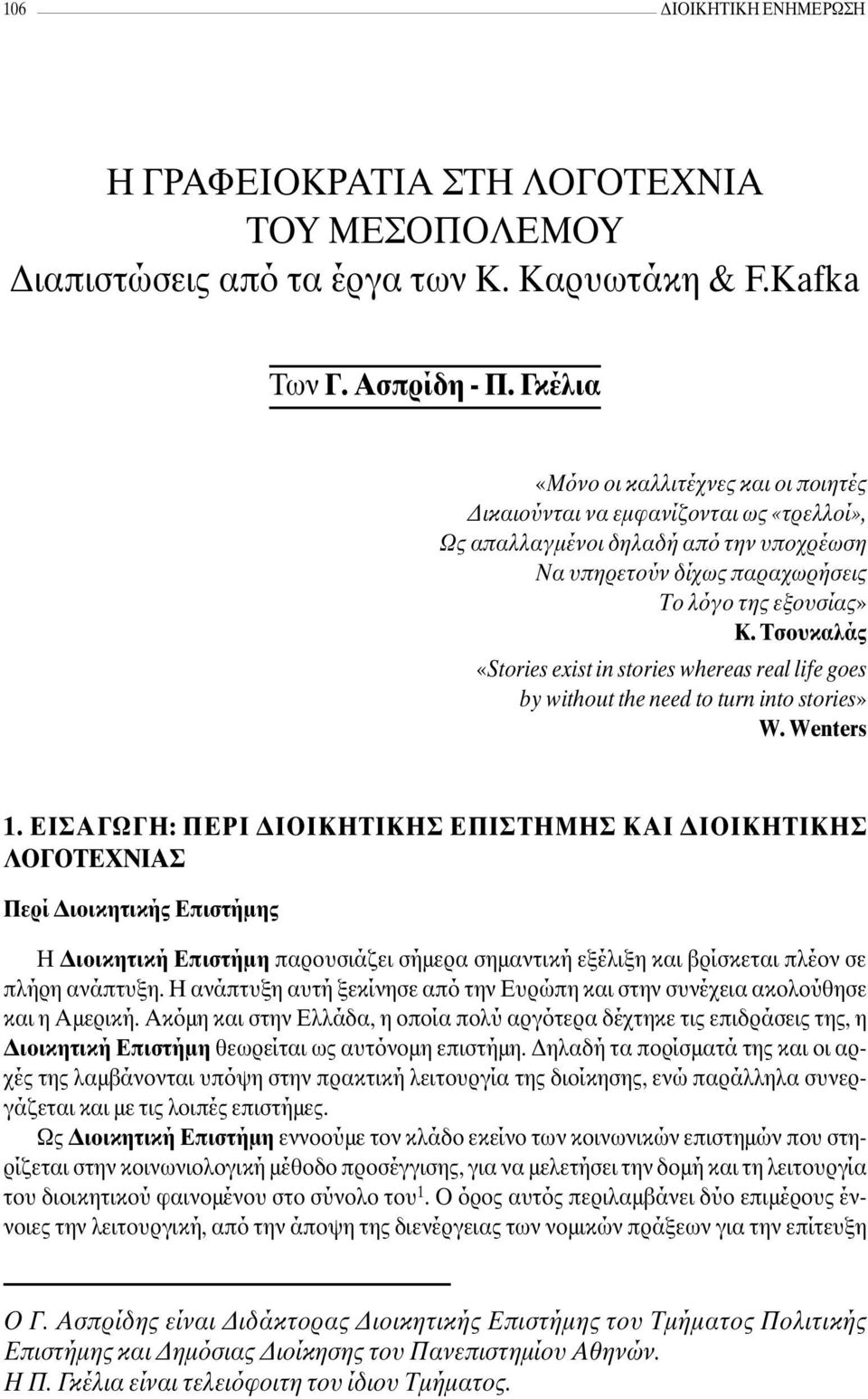 106 ΔΙΟΙΚΗΤΙΚΗ ΕΝΗΜΕΡΩΣΗ

Η ΓΡΑΦΕΙΟΚΡΑΤΙΑ ΣΤΗ ΛΟΓΟΤΕΧΝΙΑ ΤΟΥ ΜΕΣΟΠΟΛΕΜΟΥ
Διαπιστώσεις από τα έργα των Κ. Καρυωτάκη & F.Kafka

Των Γ. Ασπρίδη - Π. Γκέλια

«Μόνο οι καλλιτέχνες και οι ποιητές
Δικαιούνται να εμφανίζονται ως «τρελλοί»,
Ως απαλλαγμένοι δηλαδή από την υποχρέωση
Να υπηρετούν δίχως παραχωρήσεις
Το λόγο της εξουσίας»
Κ. Τσουκαλάς
«Stories exist in stories whereas real life goes by without the need to turn into stories»
W. Wenters

1. ΕΙΣΑΓΩΓΗ: ΠΕΡΙ ΔΙΟΙΚΗΤΙΚΗΣ ΕΠΙΣΤΗΜΗΣ ΚΑΙ ΔΙΟΙΚΗΤΙΚΗΣ ΛΟΓΟΤΕΧΝΙΑΣ

Περί Διοικητικής Επιστήμης

Η Διοικητική Επιστήμη παρουσιάζει σήμερα σημαντική εξέλιξη και βρίσκεται πλέον σε πλήρη ανάπτυξη. Η ανάπτυξη αυτή ξεκίνησε από την Ευρώπη και στην συνέχεια ακολούθησε και η Αμερική. Ακόμη και στην Ελλάδα, η οποία πολύ αργότερα δέχτηκε τις επιδράσεις της, η Διοικητική Επιστήμη θεωρείται ως αυτόνομη επιστήμη. Δηλαδή τα πορίσματά της και οι αρχές της λαμβάνονται υπόψη στην πρακτική λειτουργία της διοίκησης, ενώ παράλληλα συνεργάζεται και με τις λοιπές επιστήμες.
Ως Διοικητική Επιστήμη εννοούμε τον κλάδο εκείνο των κοινωνικών επιστημών που στηρίζεται στην κοινωνιολογική μέθοδο προσέγγισης, για να μελετήσει την δομή και τη λειτουργία του διοικητικού φαινομένου στο σύνολο του$^1$. Ο όρος αυτός περιλαμβάνει δύο επιμέρους έννοιες την λειτουργική, από την άποψη της διενέργειας των νομικών πράξεων για την επίτευξη

Ο Γ. Ασπρίδης είναι Διδάκτορας Διοικητικής Επιστήμης του Τμήματος Πολιτικής Επιστήμης και Δημόσιας Διοίκησης του Πανεπιστημίου Αθηνών.
Η Π. Γκέλια είναι τελειόφοιτη του ίδιου Τμήματος.